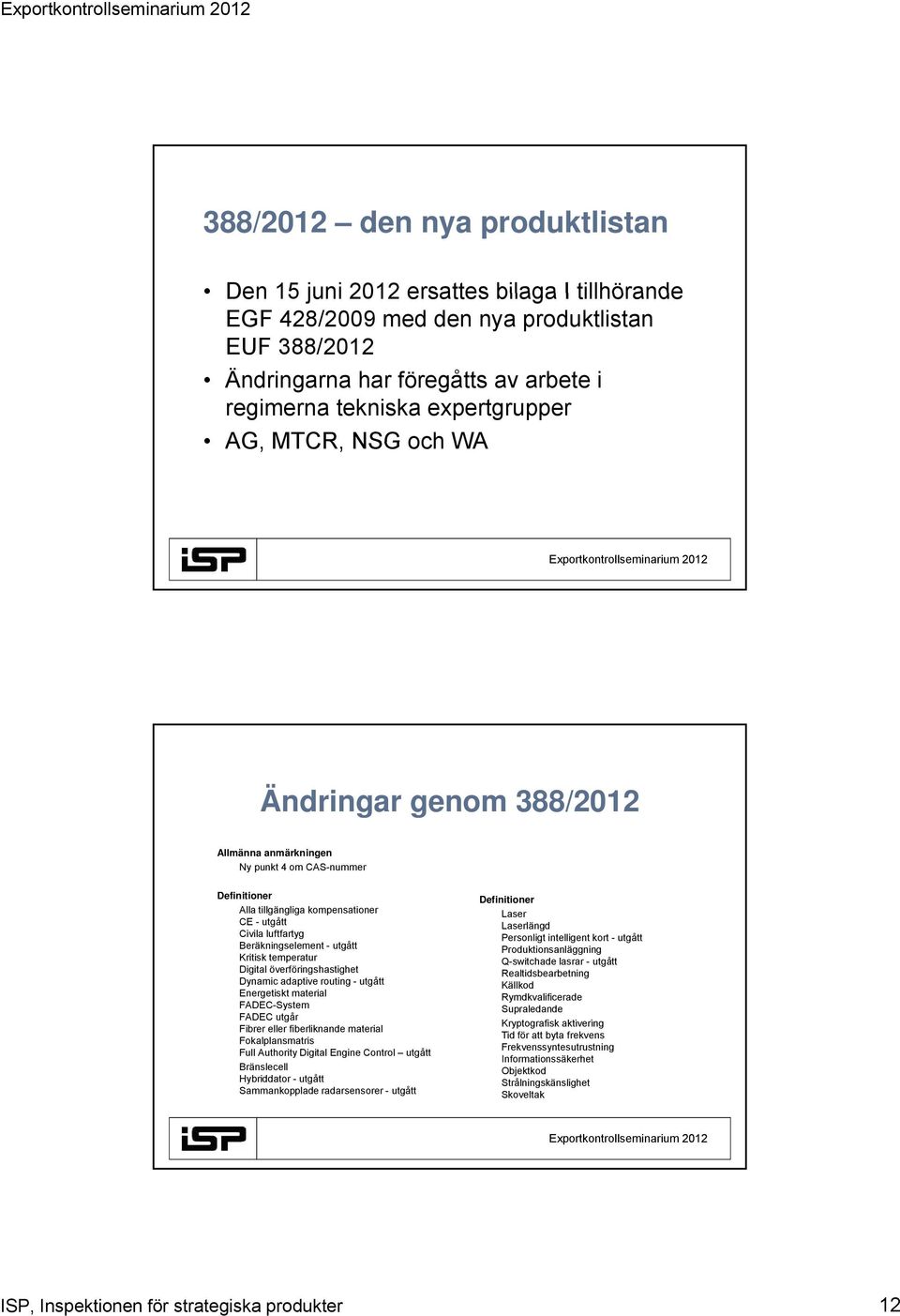 Exportkontrollseminarium 2012

388/2012 – den nya produktlistan

• Den 15 juni 2012 ersattes bilaga I tillhörande EGF 428/2009 med den nya produktlistan EUF 388/2012
• Ändringarna har föregåtts av arbete i regimerna tekniska expertgrupper
• AG, MTCR, NSG och WA

iSP

Exportkontrollseminarium 2012

Ändringar genom 388/2012

Allmänna anmärkningen
Ny punkt 4 om CAS-nummer

Definitioner
Alla tillgängliga kompensationer
CE - utgått
Civila luftfartyg
Beräkningselement - utgått
Kritisk temperatur
Digital överföringshastighet
Dynamic adaptive routing - utgått
Energetiskt material
FADEC-System
FADEC utgår
Fibrer eller fiberliknande material
Fokalplansmatris
Full Authority Digital Engine Control – utgått
Bränslecell
Hybriddator - utgått
Sammankopplade radarsensorer - utgått

Definitioner
Laser
Laserlängd
Personligt intelligent kort - utgått
Produktionsanläggning
Q-switchade lasrar - utgått
Realtidsbearbetning
Källkod
Rymdkvalificerade
Supraledande
Kryptografisk aktivering
Tid för att byta frekvens
Frekvenssyntesutrustning
Informationssäkerhet
Objektkod
Strålningskänslighet
Skoveltak

iSP

Exportkontrollseminarium 2012

ISP, Inspektionen för strategiska produkter 12